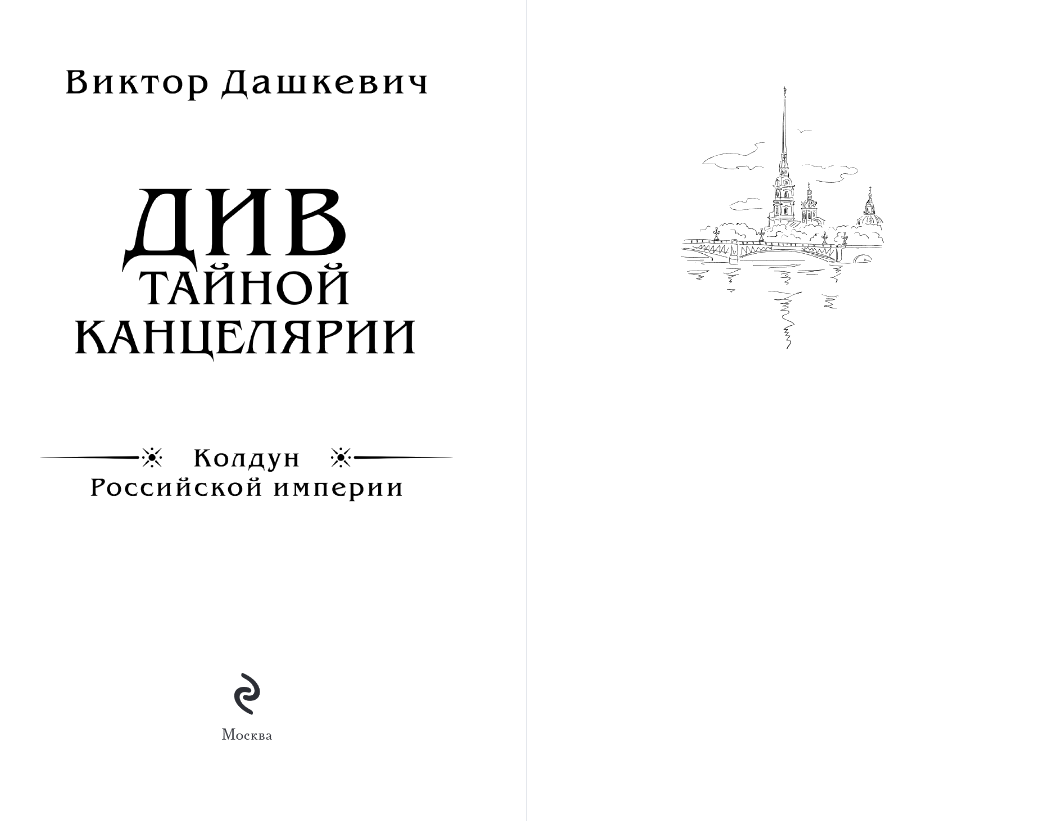 Виктор Дашкевич

ДИВ
ТАЙНОЙ
КАНЦЕЛЯРИИ

Колдун
Российской империи

Москва